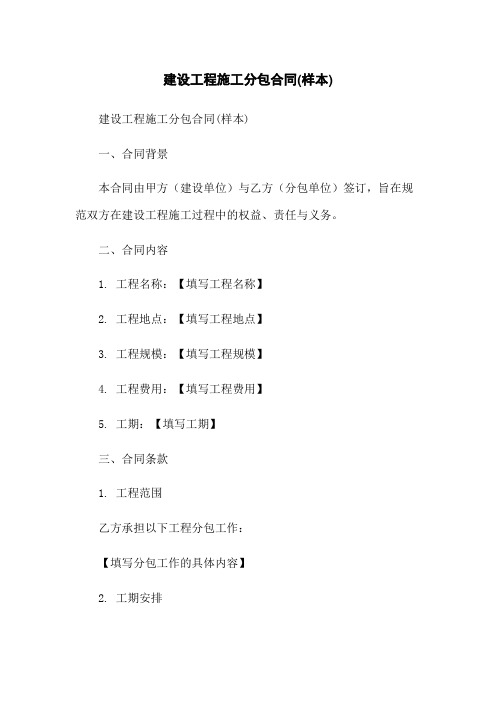 建设工程施工分包合同(样本)

建设工程施工分包合同(样本)

一、合同背景

本合同由甲方（建设单位）与乙方（分包单位）签订，旨在规范双方在建设工程施工过程中的权益、责任与义务。

二、合同内容

1. 工程名称：【填写工程名称】

2. 工程地点：【填写工程地点】

3. 工程规模：【填写工程规模】

4. 工程费用：【填写工程费用】

5. 工期：【填写工期】

三、合同条款

1. 工程范围

乙方承担以下工程分包工作：

【填写分包工作的具体内容】

2. 工期安排